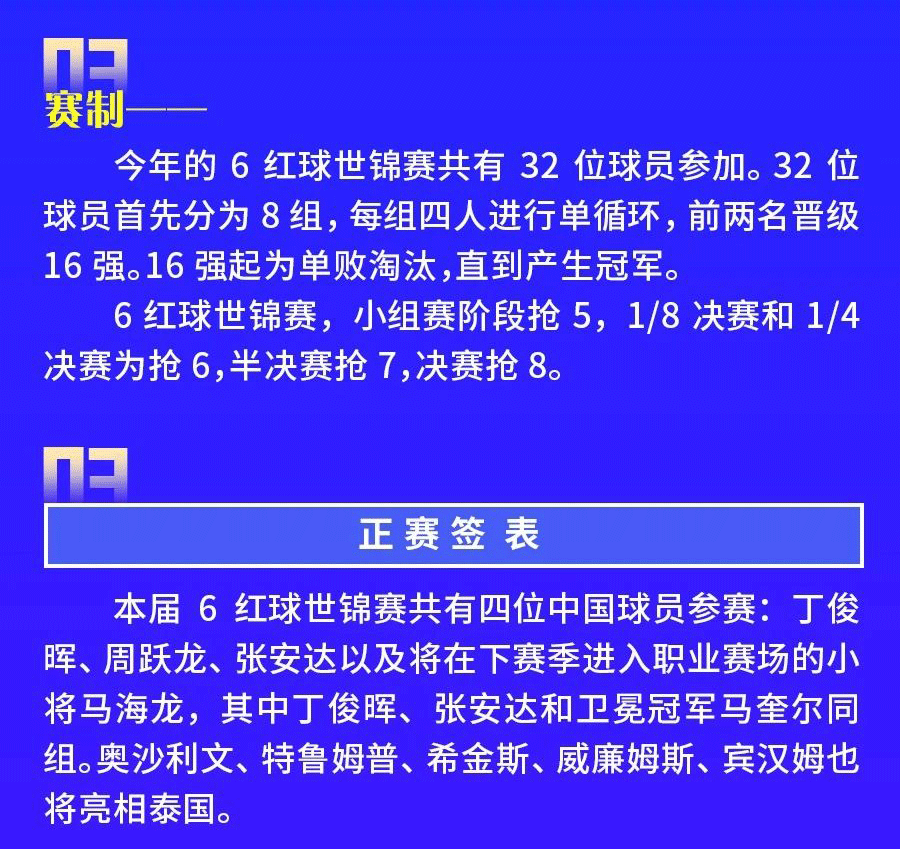 03
赛制——

今年的 6 红球世锦赛共有 32 位球员参加。32 位球员首先分为 8 组，每组四人进行单循环，前两名晋级 16 强。16 强起为单败淘汰,直到产生冠军。

6 红球世锦赛，小组赛阶段抢 5，1/8 决赛和 1/4 决赛为抢 6,半决赛抢 7,决赛抢 8。

03

正赛签表

本届 6 红球世锦赛共有四位中国球员参赛：丁俊晖、周跃龙、张安达以及将在下赛季进入职业赛场的小将马海龙，其中丁俊晖、张安达和卫冕冠军马奎尔同组。奥沙利文、特鲁姆普、希金斯、威廉姆斯、宾汉姆也将亮相泰国。